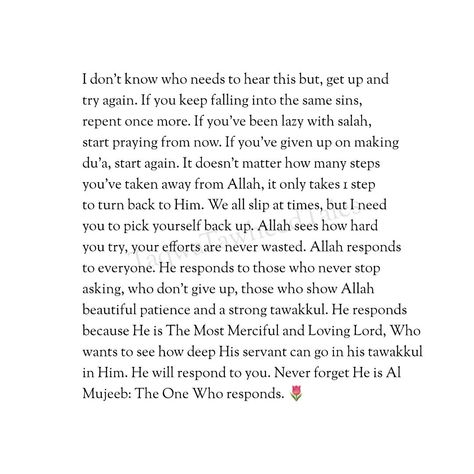 I don't know who needs to hear this but, get up and try again. If you keep falling into the same sins, repent once more. If you've been lazy with salah, start praying from now. If you've given up on making du'a, start again. It doesn't matter how many steps you've taken away from Allah, it only takes 1 step to turn back to Him. We all slip at times, but I need you to pick yourself back up. Allah sees how hard you try, your efforts are never wasted. Allah responds to everyone. He responds to those who never stop asking, who don't give up, those who show Allah beautiful patience and a strong tawakkul. He responds because He is The Most Merciful and Loving Lord, Who wants to see how deep His servant can go in his tawakkul in Him. He will respond to you. Never forget He is Al Mujeeb: The One Who responds. 🌷

Taqwa Tawheed Inc.